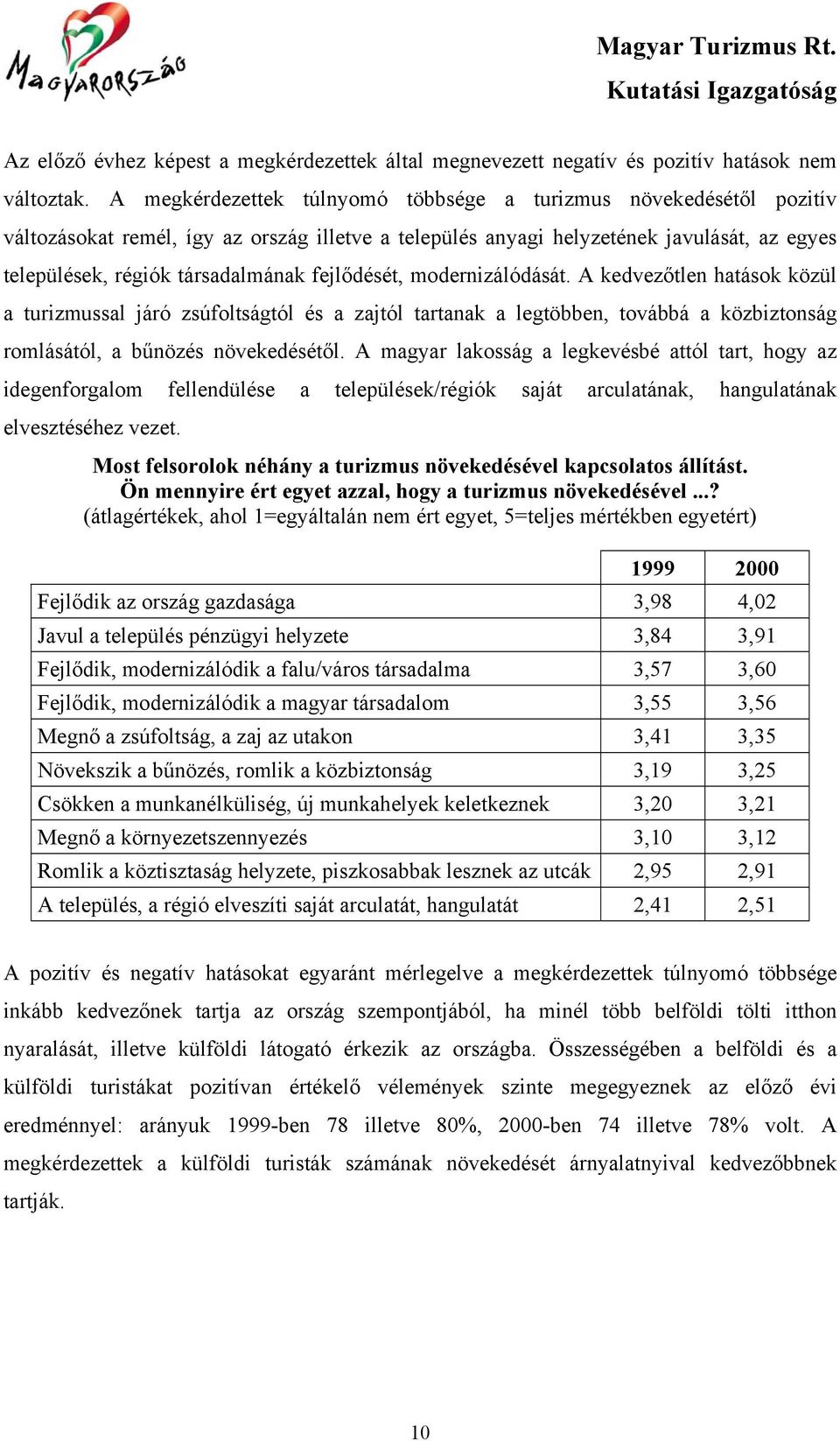 Magyarország

Magyar Turizmus Rt.
Kutatási Igazgatóság

Az előző évhez képest a megkérdezettek által megnevezett negatív és pozitív hatások nem változtak. A megkérdezettek túlnyomó többsége a turizmus növekedésétől pozitív változásokat remél, így az ország illetve a település anyagi helyzetének javulását, az egyes települések, régiók társadalmának fejlődését, modernizálódását. A kedvezőtlen hatások közül a turizmussal járó zsúfoltságtól és a zajtól tartanak a legtöbben, továbbá a közbiztonság romlásától, a bűnözés növekedésétől. A magyar lakosság a legkevésbé attól tart, hogy az idegenforgalom fellendülése a települések/régiók saját arculatának, hangulatának elvesztéséhez vezet.

Most felsorolok néhány a turizmus növekedésével kapcsolatos állítást.
Ön mennyire ért egyet azzal, hogy a turizmus növekedésével ...?
(átlagértékek, ahol 1=egyáltalán nem ért egyet, 5=teljes mértékben egyetért)

| | 1999 | 2000 |
|---|---|---|
| Fejlődik az ország gazdasága | 3,98 | 4,02 |
| Javul a település pénzügyi helyzete | 3,84 | 3,91 |
| Fejlődik, modernizálódik a falu/város társadalma | 3,57 | 3,60 |
| Fejlődik, modernizálódik a magyar társadalom | 3,55 | 3,56 |
| Megnő a zsúfoltság, a zaj az utakon | 3,41 | 3,35 |
| Növekszik a bűnözés, romlik a közbiztonság | 3,19 | 3,25 |
| Csökken a munkanélküliség, új munkahelyek keletkeznek | 3,20 | 3,21 |
| Megnő a környezetszennyezés | 3,10 | 3,12 |
| Romlik a köztisztaság helyzete, piszkosabbak lesznek az utcák | 2,95 | 2,91 |
| A település, a régió elveszíti saját arculatát, hangulatát | 2,41 | 2,51 |

A pozitív és negatív hatásokat egyaránt mérlegelve a megkérdezettek túlnyomó többsége inkább kedvezőnek tartja az ország szempontjából, ha minél több belföldi tölti itthon nyaralását, illetve külföldi látogató érkezik az országba. Összességében a belföldi és a külföldi turistákat pozitívan értékelő vélemények szinte megegyeznek az előző évi eredménnyel: arányuk 1999-ben 78 illetve 80%, 2000-ben 74 illetve 78% volt. A megkérdezettek a külföldi turisták számának növekedését árnyalatnyival kedvezőbbnek tartják.

10